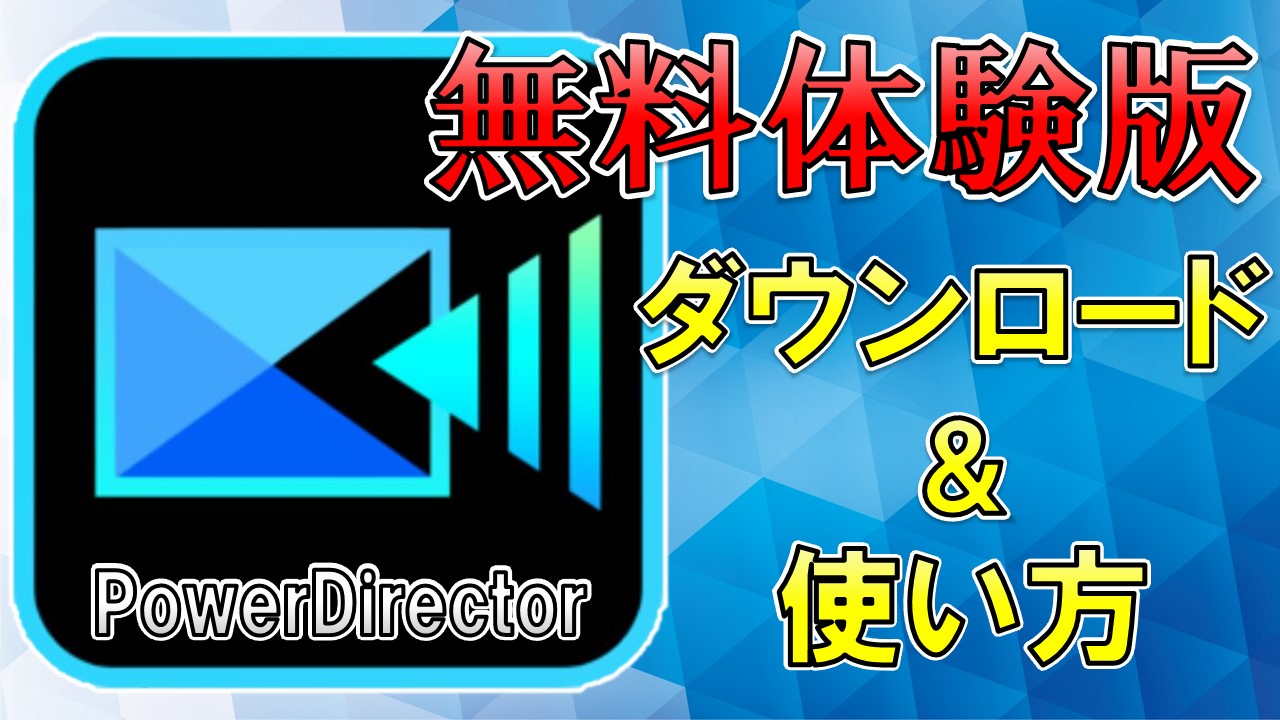 無料体験版

ダウンロード
&
使い方

PowerDirector